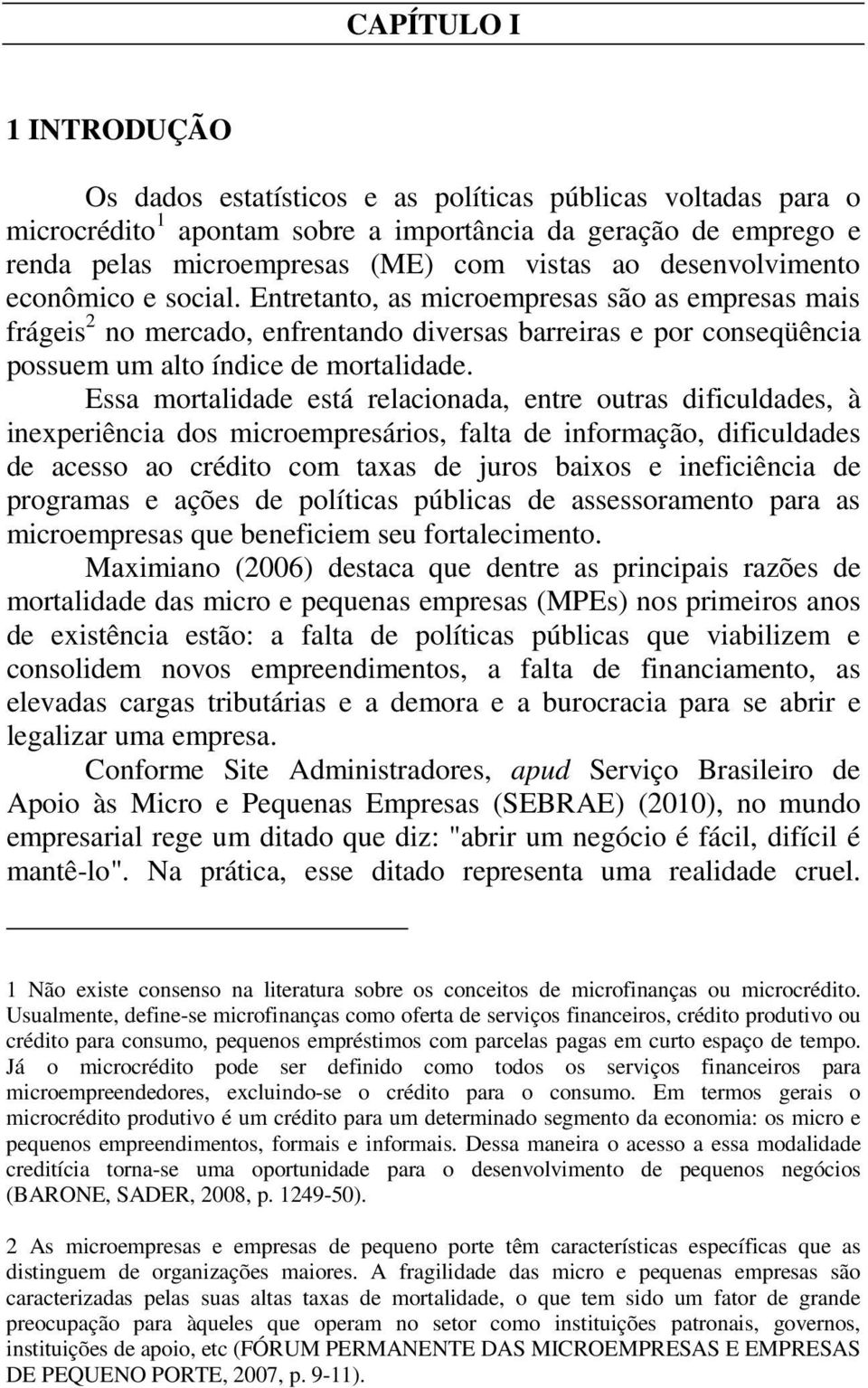 CAPÍTULO I

1 INTRODUÇÃO

Os dados estatísticos e as políticas públicas voltadas para o microcrédito$^1$ apontam sobre a importância da geração de emprego e renda pelas microempresas (ME) com vistas ao desenvolvimento econômico e social. Entretanto, as microempresas são as empresas mais frágeis$^2$ no mercado, enfrentando diversas barreiras e por conseqüência possuem um alto índice de mortalidade.

Essa mortalidade está relacionada, entre outras dificuldades, à inexperiência dos microempresários, falta de informação, dificuldades de acesso ao crédito com taxas de juros baixos e ineficiência de programas e ações de políticas públicas de assessoramento para as microempresas que beneficiem seu fortalecimento.

Maximiano (2006) destaca que dentre as principais razões de mortalidade das micro e pequenas empresas (MPEs) nos primeiros anos de existência estão: a falta de políticas públicas que viabilizem e consolidem novos empreendimentos, a falta de financiamento, as elevadas cargas tributárias e a demora e a burocracia para se abrir e legalizar uma empresa.

Conforme Site Administradores, apud Serviço Brasileiro de Apoio às Micro e Pequenas Empresas (SEBRAE) (2010), no mundo empresarial rege um ditado que diz: "abrir um negócio é fácil, difícil é mantê-lo". Na prática, esse ditado representa uma realidade cruel.

1 Não existe consenso na literatura sobre os conceitos de microfinanças ou microcrédito. Usualmente, define-se microfinanças como oferta de serviços financeiros, crédito produtivo ou crédito para consumo, pequenos empréstimos com parcelas pagas em curto espaço de tempo. Já o microcrédito pode ser definido como todos os serviços financeiros para microempreendedores, excluindo-se o crédito para o consumo. Em termos gerais o microcrédito produtivo é um crédito para um determinado segmento da economia: os micro e pequenos empreendimentos, formais e informais. Dessa maneira o acesso a essa modalidade creditícia torna-se uma oportunidade para o desenvolvimento de pequenos negócios (BARONE, SADER, 2008, p. 1249-50).

2 As microempresas e empresas de pequeno porte têm características específicas que as distinguem de organizações maiores. A fragilidade das micro e pequenas empresas são caracterizadas pelas suas altas taxas de mortalidade, o que tem sido um fator de grande preocupação para àqueles que operam no setor como instituições patronais, governos, instituições de apoio, etc (FÓRUM PERMANENTE DAS MICROEMPRESAS E EMPRESAS DE PEQUENO PORTE, 2007, p. 9-11).